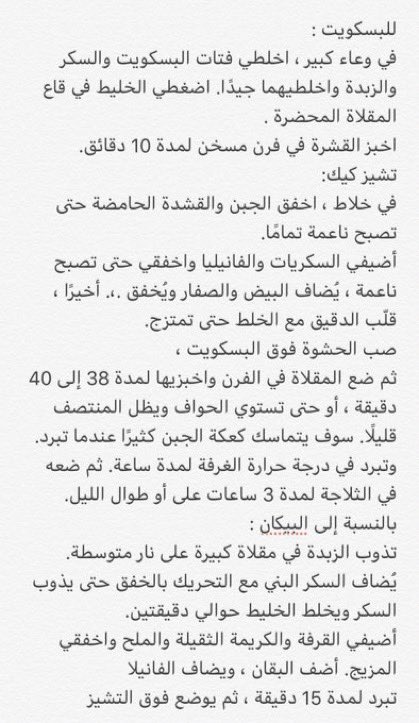 للبسكويت :
في وعاء كبير ، اخلطي فتات البسكويت والسكر والزبدة واخلطيهما جيدًا. اضغطي الخليط في قاع المقلاة المحضرة .
اخبز القشرة في فرن مسخن لمدة 10 دقائق.
تشيز كيك:
في خلاط ، اخفق الجبن والقشدة الحامضة حتى تصبح ناعمة تمامًا.
أضيفي السكريات والفانيليا واخفقي حتى تصبح ناعمة ، يُضاف البيض والصفار ويُخفق .،. أخيرًا ، قلّب الدقيق مع الخلط حتى تمتزج.
صب الحشوة فوق البسكويت ،
ثم ضع المقلاة في الفرن واخبزيها لمدة 38 إلى 40 دقيقة ، أو حتى تستوي الحواف ويظل المنتصف قليلًا. سوف يتماسك كعكة الجبن كثيرًا عندما تبرد. وتبرد في درجة حرارة الغرفة لمدة ساعة. ثم ضعه في الثلاجة لمدة 3 ساعات على أو طوال الليل.
بالنسبة إلى البيكان :
تذوب الزبدة في مقلاة كبيرة على نار متوسطة.
يُضاف السكر البني مع التحريك بالخفق حتى يذوب السكر ويخلط الخليط حوالي دقيقتين.
أضيفي القرفة والكريمة الثقيلة والملح واخفقي المزيج. أضف البقان ، ويضاف الفانيلا
تبرد لمدة 15 دقيقة ، ثم يوضع فوق التشيز